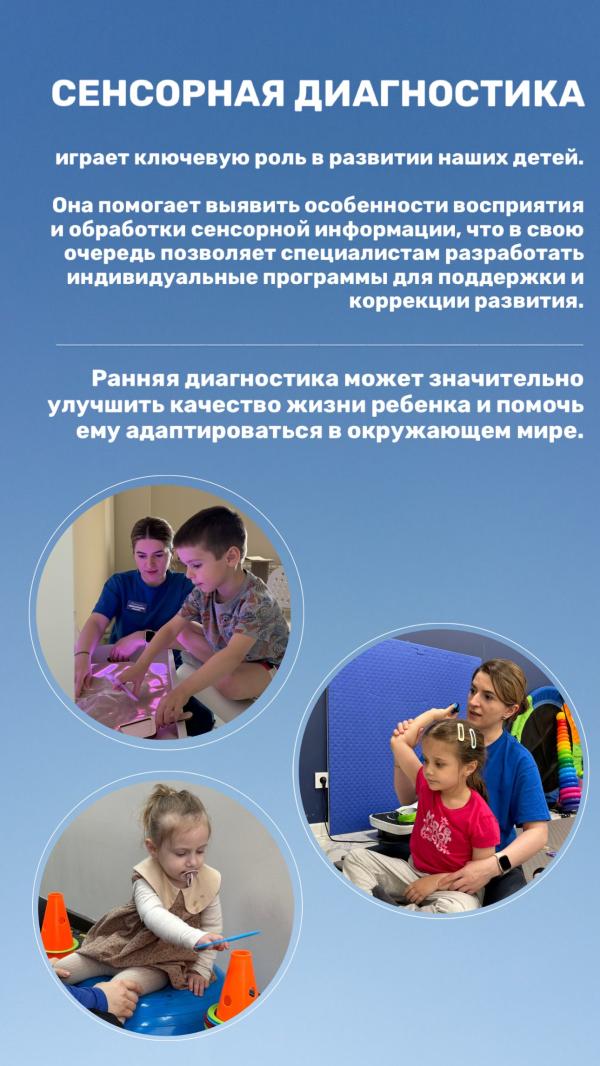 СЕНСОРНАЯ ДИАГНОСТИКА

играет ключевую роль в развитии наших детей.

Она помогает выявить особенности восприятия и обработки сенсорной информации, что в свою очередь позволяет специалистам разработать индивидуальные программы для поддержки и коррекции развития.

Ранняя диагностика может значительно улучшить качество жизни ребенка и помочь ему адаптироваться в окружающем мире.